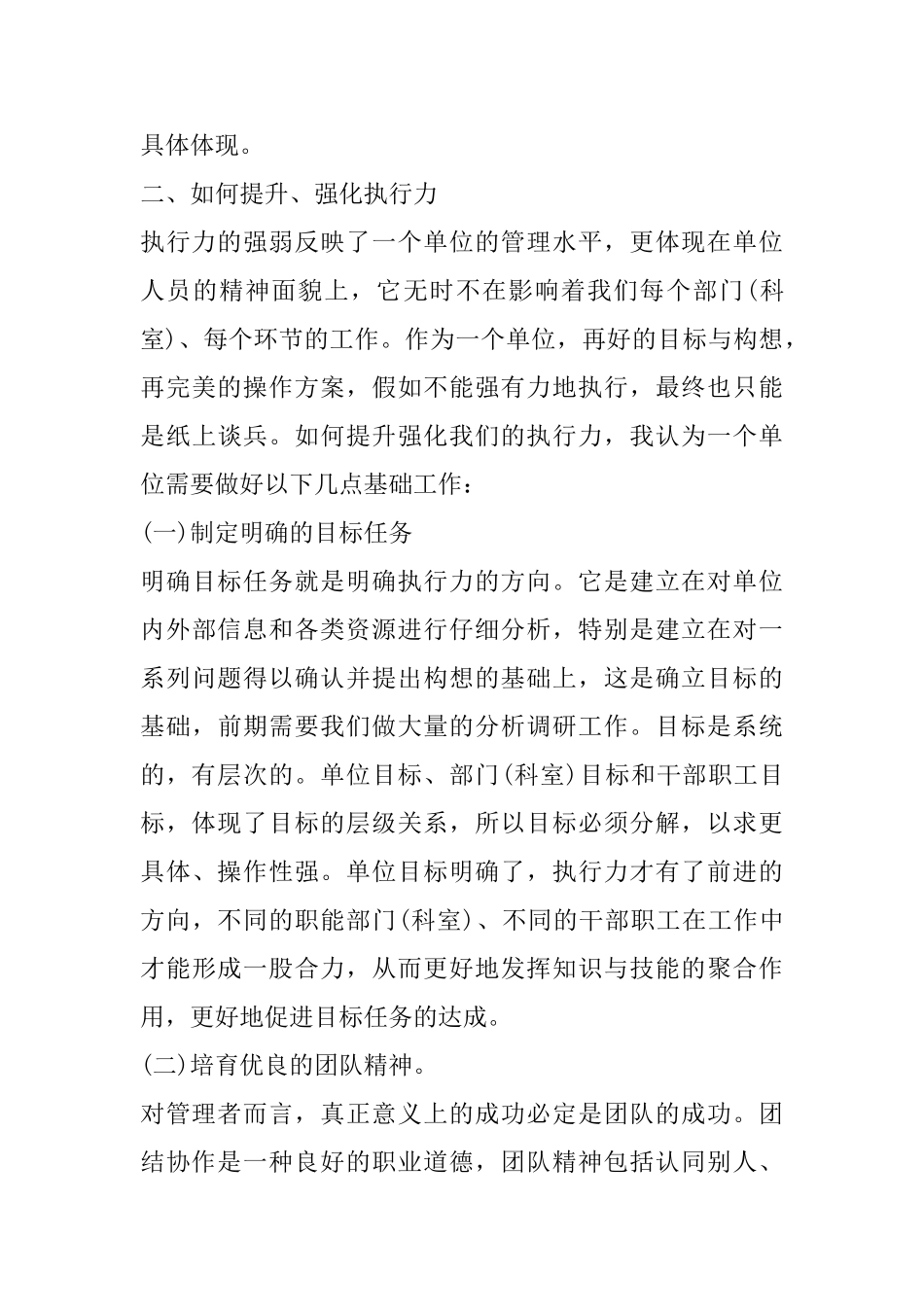 具体体现。

二、如何提升、强化执行力

执行力的强弱反映了一个单位的管理水平，更体现在单位人员的精神面貌上，它无时不在影响着我们每个部门(科室)、每个环节的工作。作为一个单位，再好的目标与构想，再完美的操作方案，假如不能强有力地执行，最终也只能是纸上谈兵。如何提升强化我们的执行力，我认为一个单位需要做好以下几点基础工作：

(一)制定明确的目标任务

明确目标任务就是明确执行力的方向。它是建立在对单位内外部信息和各类资源进行仔细分析，特别是建立在对一系列问题得以确认并提出构想的基础上，这是确立目标的基础，前期需要我们做大量的分析调研工作。目标是系统的，有层次的。单位目标、部门(科室)目标和干部职工目标，体现了目标的层级关系，所以目标必须分解，以求更具体、操作性强。单位目标明确了，执行力才有了前进的方向，不同的职能部门(科室)、不同的干部职工在工作中才能形成一股合力，从而更好地发挥知识与技能的聚合作用，更好地促进目标任务的达成。

(二)培育优良的团队精神。

对管理者而言，真正意义上的成功必定是团队的成功。团结协作是一种良好的职业道德，团队精神包括认同别人、